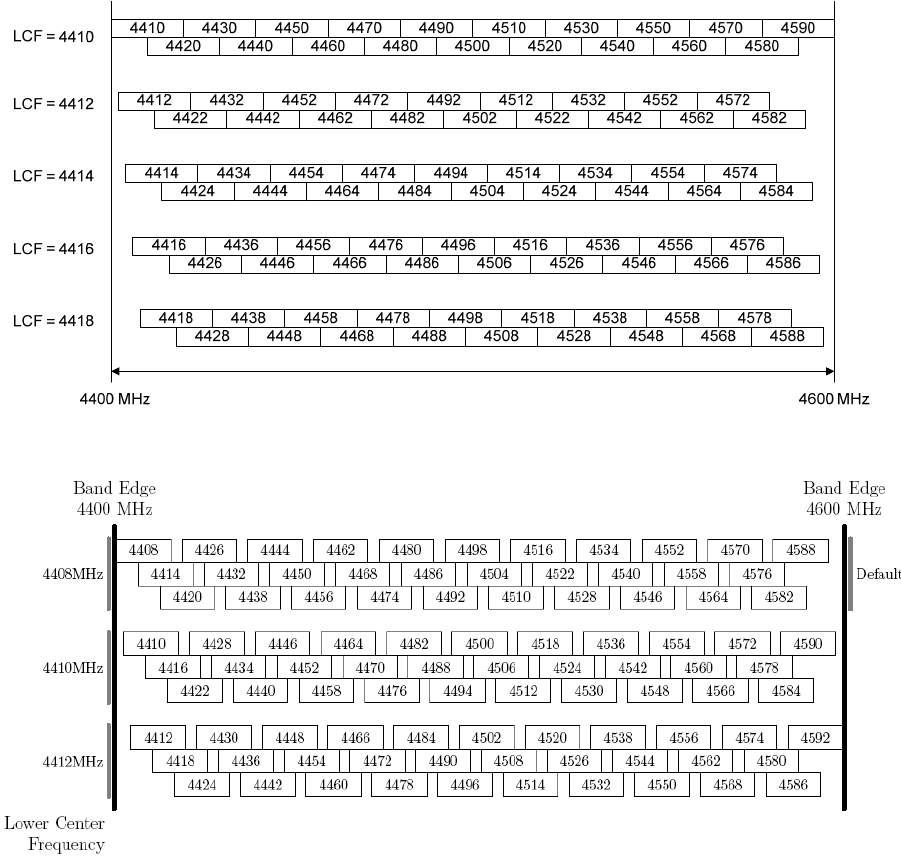 LCF = 4410
4410 4430 4450 4470 4490 4510 4530 4550 4570 4590
4420 4440 4460 4480 4500 4520 4540 4560 4580

LCF = 4412
4412 4432 4452 4472 4492 4512 4532 4552 4572
4422 4442 4462 4482 4502 4522 4542 4562 4582

LCF = 4414
4414 4434 4454 4474 4494 4514 4534 4554 4574
4424 4444 4464 4484 4504 4524 4544 4564 4584

LCF = 4416
4416 4436 4456 4476 4496 4516 4536 4556 4576
4426 4446 4466 4486 4506 4526 4546 4566 4586

LCF = 4418
4418 4438 4458 4478 4498 4518 4538 4558 4578
4428 4448 4468 4488 4508 4528 4548 4568 4588

4400 MHz
4600 MHz

Band Edge 4400 MHz
Band Edge 4600 MHz

4408MHz
4408 4426 4444 4462 4480 4498 4516 4534 4552 4570 4588
4414 4432 4450 4468 4486 4504 4522 4540 4558 4576
4420 4438 4456 4474 4492 4510 4528 4546 4564 4582
Default

4410MHz
4410 4428 4446 4464 4482 4500 4518 4536 4554 4572 4590
4416 4434 4452 4470 4488 4506 4524 4542 4560 4578
4422 4440 4458 4476 4494 4512 4530 4548 4566 4584

4412MHz
4412 4430 4448 4466 4484 4502 4520 4538 4556 4574 4592
4418 4436 4454 4472 4490 4508 4526 4544 4562 4580
4424 4442 4460 4478 4496 4514 4532 4550 4568 4586

Lower Center Frequency